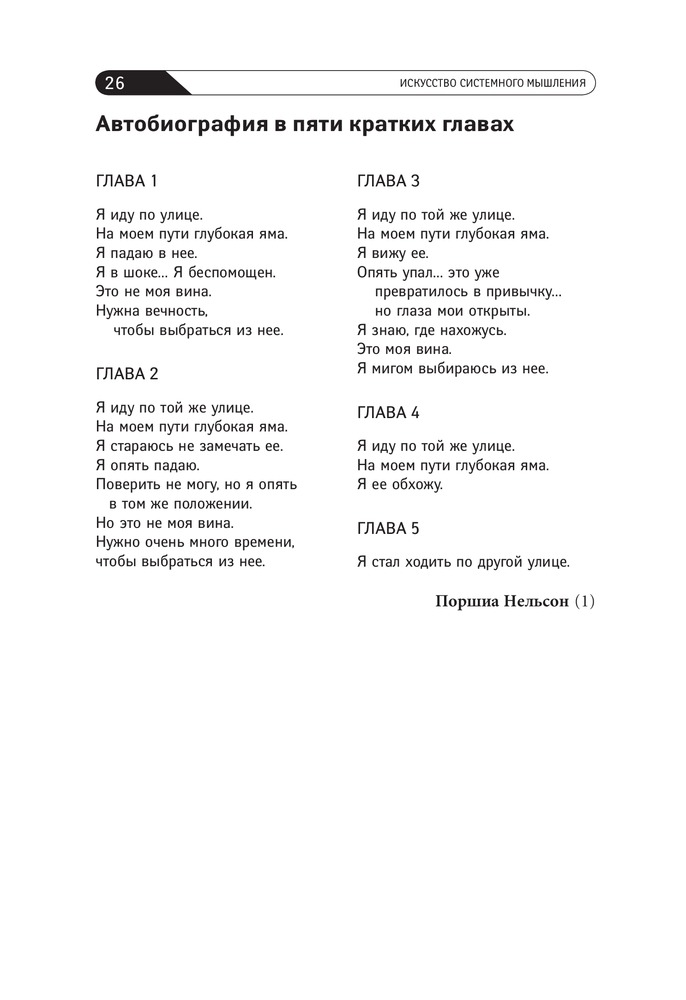 26

ИСКУССТВО СИСТЕМНОГО МЫШЛЕНИЯ

Автобиография в пяти кратких главах

ГЛАВА 1

Я иду по улице.
На моем пути глубокая яма.
Я падаю в нее.
Я в шоке... Я беспомощен.
Это не моя вина.
Нужна вечность,
чтобы выбраться из нее.

ГЛАВА 2

Я иду по той же улице.
На моем пути глубокая яма.
Я стараюсь не замечать ее.
Я опять падаю.
Поверить не могу, но я опять
в том же положении.
Но это не моя вина.
Нужно очень много времени,
чтобы выбраться из нее.

ГЛАВА 3

Я иду по той же улице.
На моем пути глубокая яма.
Я вижу ее.
Опять упал... это уже
превратилось в привычку...
но глаза мои открыты.
Я знаю, где нахожусь.
Это моя вина.
Я мигом выбираюсь из нее.

ГЛАВА 4

Я иду по той же улице.
На моем пути глубокая яма.
Я ее обхожу.

ГЛАВА 5

Я стал ходить по другой улице.

Поршиа Нельсон (1)